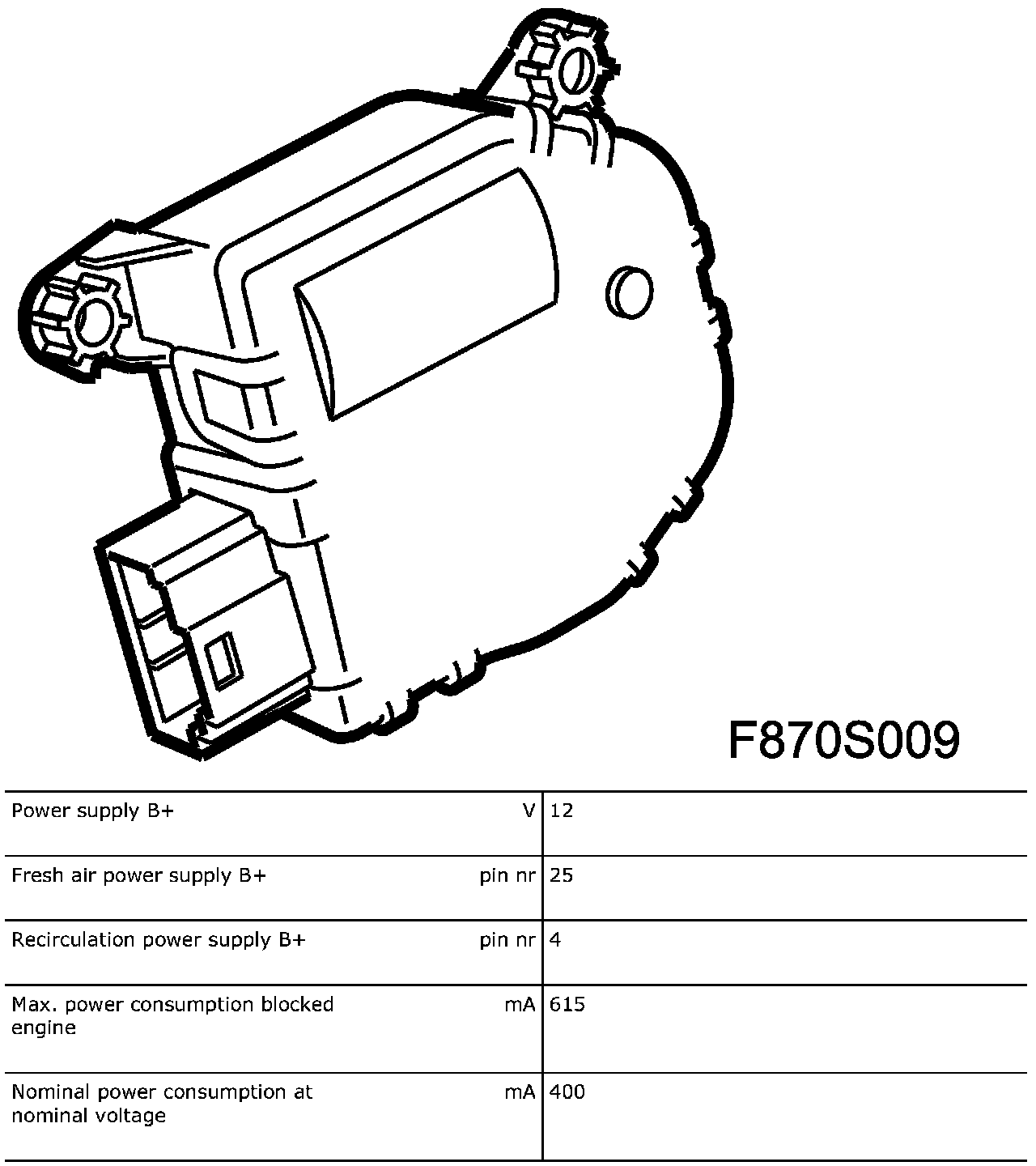 F870S009

| Power supply B+ | V | 12 |
|---|---|---|
| Fresh air power supply B+ | pin nr | 25 |
| Recirculation power supply B+ | pin nr | 4 |
| Max. power consumption blocked engine | mA | 615 |
| Nominal power consumption at nominal voltage | mA | 400 |